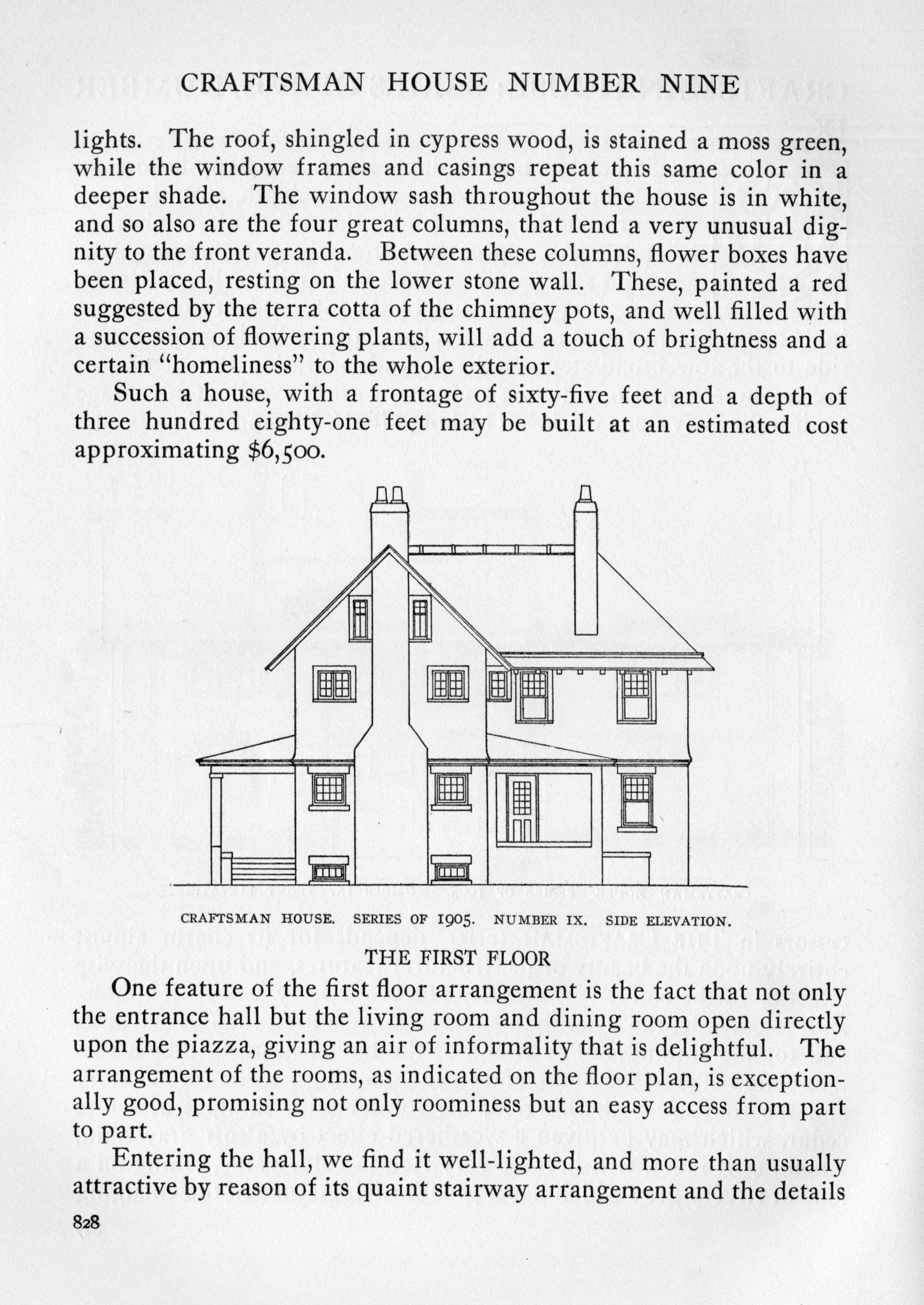 CRAFTSMAN HOUSE NUMBER NINE

lights. The roof, shingled in cypress wood, is stained a moss green, while the window frames and casings repeat this same color in a deeper shade. The window sash throughout the house is in white, and so also are the four great columns, that lend a very unusual dignity to the front veranda. Between these columns, flower boxes have been placed, resting on the lower stone wall. These, painted a red suggested by the terra cotta of the chimney pots, and well filled with a succession of flowering plants, will add a touch of brightness and a certain "homeliness" to the whole exterior.

Such a house, with a frontage of sixty-five feet and a depth of three hundred eighty-one feet may be built at an estimated cost approximating $6,500.

CRAFTSMAN HOUSE. SERIES OF 1905. NUMBER IX. SIDE ELEVATION.

THE FIRST FLOOR

One feature of the first floor arrangement is the fact that not only the entrance hall but the living room and dining room open directly upon the piazza, giving an air of informality that is delightful. The arrangement of the rooms, as indicated on the floor plan, is exceptionally good, promising not only roominess but an easy access from part to part.

Entering the hall, we find it well-lighted, and more than usually attractive by reason of its quaint stairway arrangement and the details

828